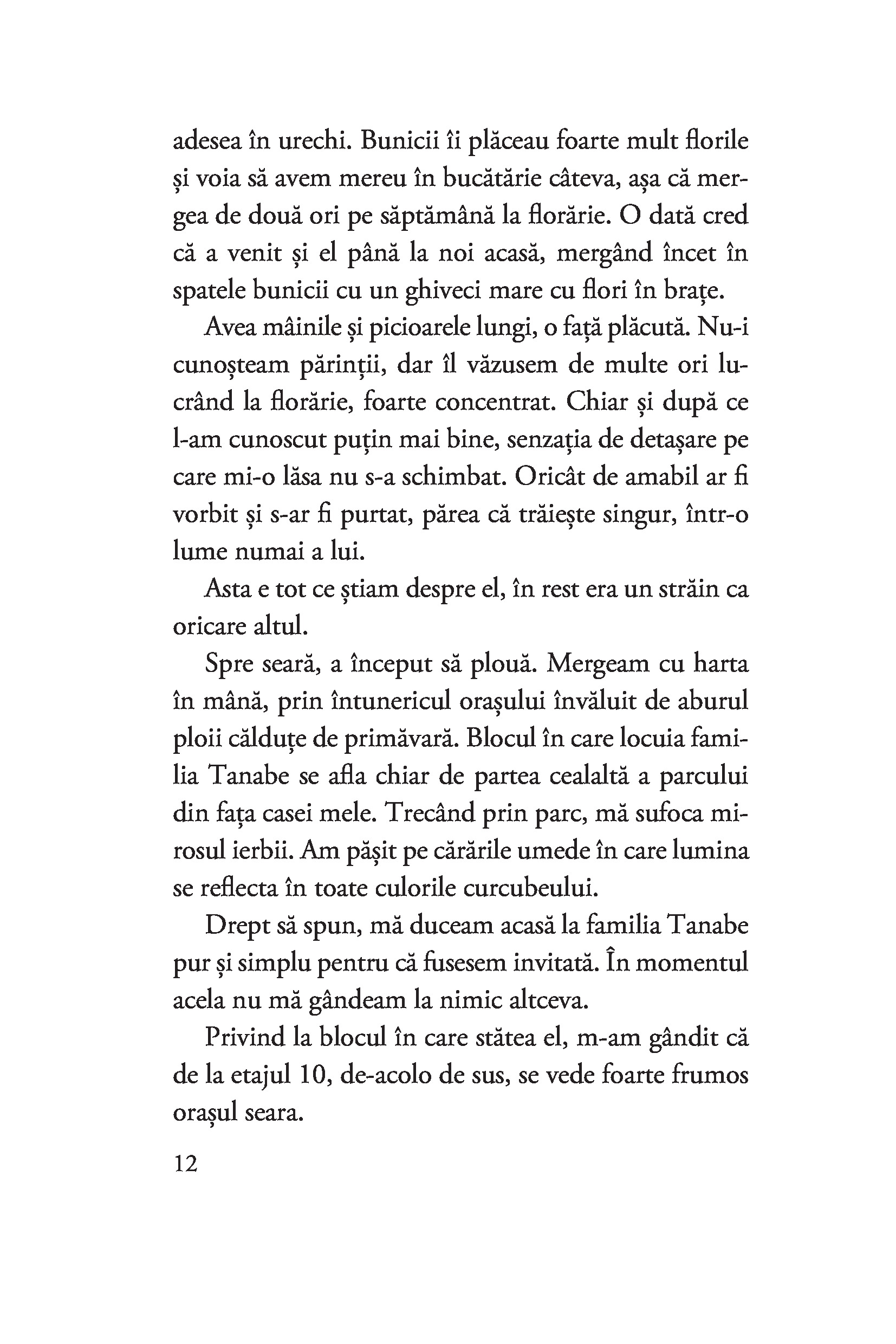 adesea în urechi. Bunicii îi plăceau foarte mult florile și voia să avem mereu în bucătărie câteva, așa că mergea de două ori pe săptămână la florărie. O dată cred că a venit și el până la noi acasă, mergând încet în spatele bunicii cu un ghiveci mare cu flori în brațe.

Avea mâinile și picioarele lungi, o față plăcută. Nu-i cunoșteam părinții, dar îl văzusem de multe ori lucrând la florărie, foarte concentrat. Chiar și după ce l-am cunoscut puțin mai bine, senzația de detașare pe care mi-o lăsa nu s-a schimbat. Oricât de amabil ar fi vorbit și s-ar fi purtat, părea că trăiește singur, într-o lume numai a lui.

Asta e tot ce știam despre el, în rest era un străin ca oricare altul.

Spre seară, a început să plouă. Mergeam cu harta în mână, prin întunericul orașului învăluit de aburul ploii călduțe de primăvară. Blocul în care locuia familia Tanabe se afla chiar de partea cealaltă a parcului din fața casei mele. Trecând prin parc, mă sufoca mirosul ierbii. Am pășit pe cărările umede în care lumina se reflecta în toate culorile curcubeului.

Drept să spun, mă duceam acasă la familia Tanabe pur și simplu pentru că fusesem invitată. În momentul acela nu mă gândeam la nimic altceva.

Privind la blocul în care stătea el, m-am gândit că de la etajul 10, de-acolo de sus, se vede foarte frumos orașul seara.

12